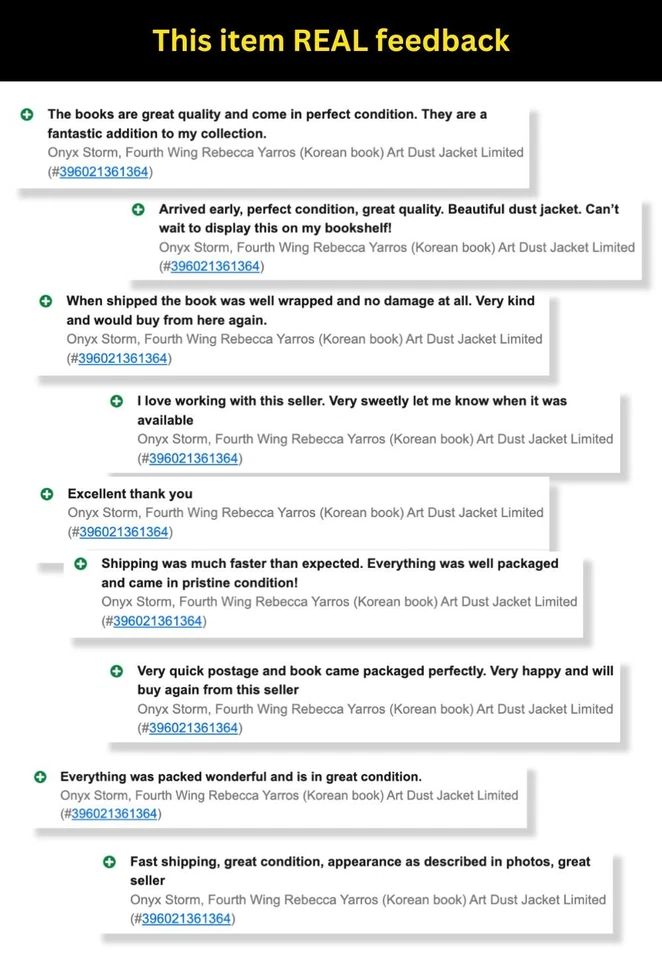 This item REAL feedback

The books are great quality and come in perfect condition. They are a fantastic addition to my collection.
Onyx Storm, Fourth Wing Rebecca Yarros (Korean book) Art Dust Jacket Limited (#396021361364)

Arrived early, perfect condition, great quality. Beautiful dust jacket. Can't wait to display this on my bookshelf!
Onyx Storm, Fourth Wing Rebecca Yarros (Korean book) Art Dust Jacket Limited (#396021361364)

When shipped the book was well wrapped and no damage at all. Very kind and would buy from here again.
Onyx Storm, Fourth Wing Rebecca Yarros (Korean book) Art Dust Jacket Limited (#396021361364)

I love working with this seller. Very sweetly let me know when it was available
Onyx Storm, Fourth Wing Rebecca Yarros (Korean book) Art Dust Jacket Limited (#396021361364)

Excellent thank you
Onyx Storm, Fourth Wing Rebecca Yarros (Korean book) Art Dust Jacket Limited (#396021361364)

Shipping was much faster than expected. Everything was well packaged and came in pristine condition!
Onyx Storm, Fourth Wing Rebecca Yarros (Korean book) Art Dust Jacket Limited (#396021361364)

Very quick postage and book came packaged perfectly. Very happy and will buy again from this seller
Onyx Storm, Fourth Wing Rebecca Yarros (Korean book) Art Dust Jacket Limited (#396021361364)

Everything was packed wonderful and is in great condition.
Onyx Storm, Fourth Wing Rebecca Yarros (Korean book) Art Dust Jacket Limited (#396021361364)

Fast shipping, great condition, appearance as described in photos, great seller
Onyx Storm, Fourth Wing Rebecca Yarros (Korean book) Art Dust Jacket Limited (#396021361364)